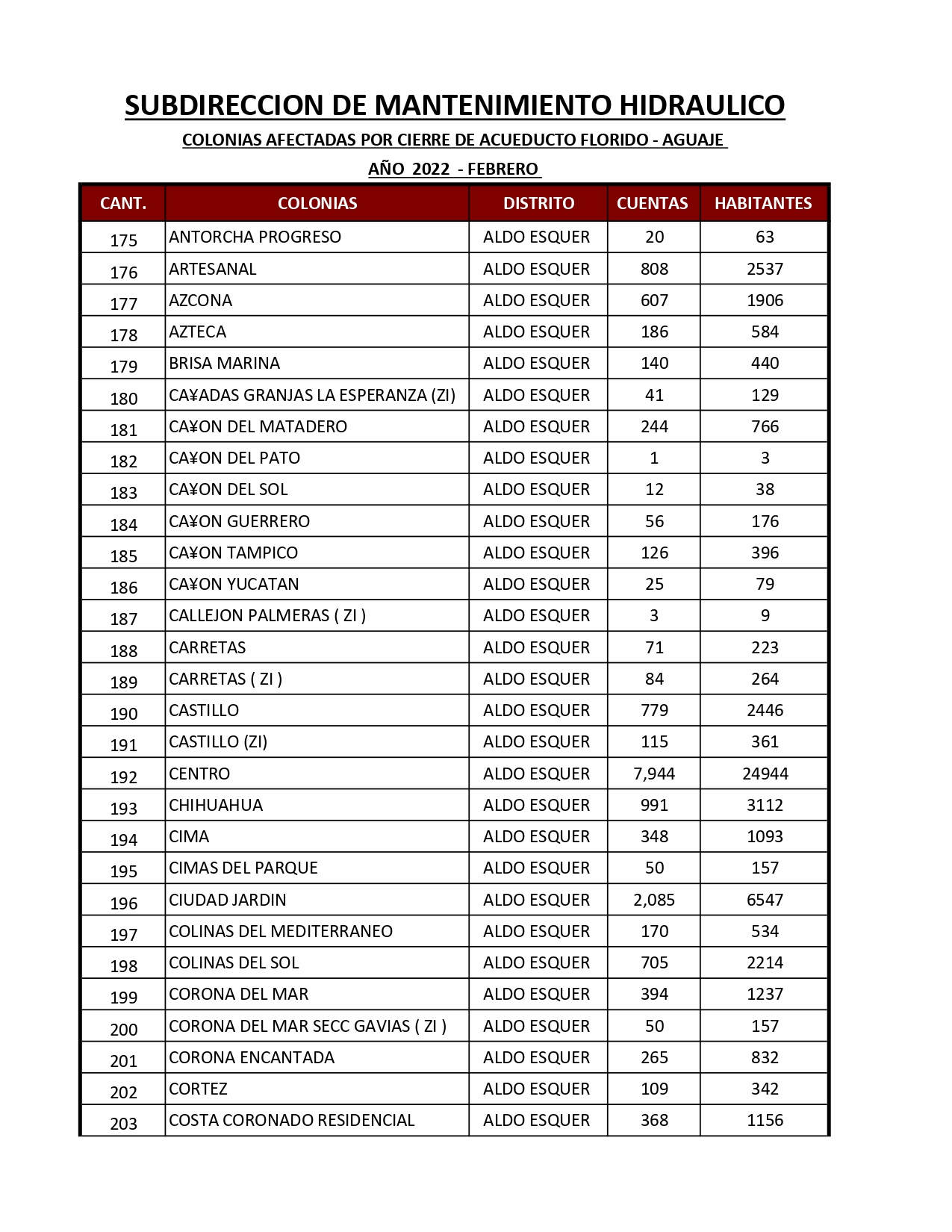 SUBDIRECCION DE MANTENIMIENTO HIDRAULICO

COLONIAS AFECTADAS POR CIERRE DE ACUEDUCTO FLORIDO - AGUAJE

AÑO 2022 - FEBRERO

| CANT. | COLONIAS | DISTRITO | CUENTAS | HABITANTES |
|---|---|---|---|---|
| 175 | ANTORCHA PROGRESO | ALDO ESQUER | 20 | 63 |
| 176 | ARTESANAL | ALDO ESQUER | 808 | 2537 |
| 177 | AZCONA | ALDO ESQUER | 607 | 1906 |
| 178 | AZTECA | ALDO ESQUER | 186 | 584 |
| 179 | BRISA MARINA | ALDO ESQUER | 140 | 440 |
| 180 | CA¥ADAS GRANJAS LA ESPERANZA (ZI) | ALDO ESQUER | 41 | 129 |
| 181 | CA¥ON DEL MATADERO | ALDO ESQUER | 244 | 766 |
| 182 | CA¥ON DEL PATO | ALDO ESQUER | 1 | 3 |
| 183 | CA¥ON DEL SOL | ALDO ESQUER | 12 | 38 |
| 184 | CA¥ON GUERRERO | ALDO ESQUER | 56 | 176 |
| 185 | CA¥ON TAMPICO | ALDO ESQUER | 126 | 396 |
| 186 | CA¥ON YUCATAN | ALDO ESQUER | 25 | 79 |
| 187 | CALLEJON PALMERAS ( ZI ) | ALDO ESQUER | 3 | 9 |
| 188 | CARRETAS | ALDO ESQUER | 71 | 223 |
| 189 | CARRETAS ( ZI ) | ALDO ESQUER | 84 | 264 |
| 190 | CASTILLO | ALDO ESQUER | 779 | 2446 |
| 191 | CASTILLO (ZI) | ALDO ESQUER | 115 | 361 |
| 192 | CENTRO | ALDO ESQUER | 7,944 | 24944 |
| 193 | CHIHUAHUA | ALDO ESQUER | 991 | 3112 |
| 194 | CIMA | ALDO ESQUER | 348 | 1093 |
| 195 | CIMAS DEL PARQUE | ALDO ESQUER | 50 | 157 |
| 196 | CIUDAD JARDIN | ALDO ESQUER | 2,085 | 6547 |
| 197 | COLINAS DEL MEDITERRANEO | ALDO ESQUER | 170 | 534 |
| 198 | COLINAS DEL SOL | ALDO ESQUER | 705 | 2214 |
| 199 | CORONA DEL MAR | ALDO ESQUER | 394 | 1237 |
| 200 | CORONA DEL MAR SECC GAVIAS ( ZI ) | ALDO ESQUER | 50 | 157 |
| 201 | CORONA ENCANTADA | ALDO ESQUER | 265 | 832 |
| 202 | CORTEZ | ALDO ESQUER | 109 | 342 |
| 203 | COSTA CORONADO RESIDENCIAL | ALDO ESQUER | 368 | 1156 |